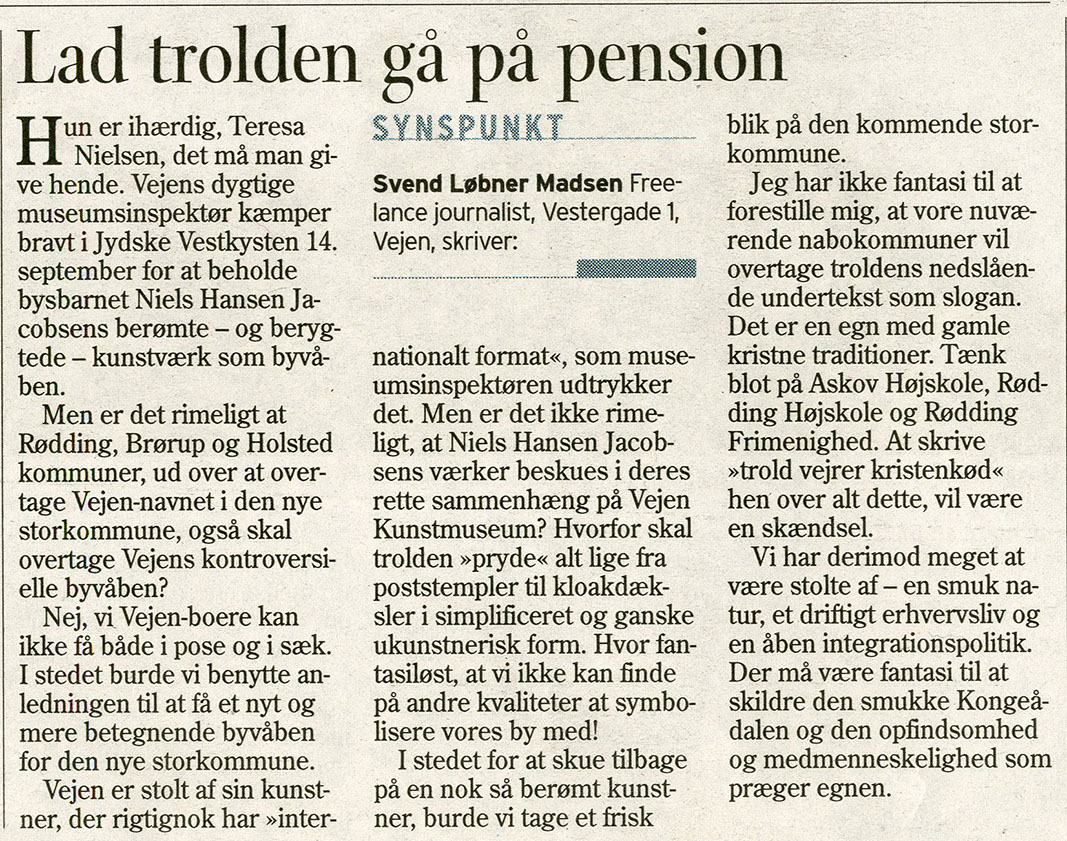 Lad trolden gå på pension

Hun er ihærdig, Teresa Nielsen, det må man give hende. Vejens dygtige museumsinspektør kæmper bravt i Jydske Vestkysten 14. september for at beholde bysbarnet Niels Hansen Jacobsens berømte – og berygtede – kunstværk som byvåben.

Men er det rimeligt at Rødding, Brørup og Holsted kommuner, ud over at overtage Vejen-navnet i den nye storkommune, også skal overtage Vejens kontroversielle byvåben?

Nej, vi Vejen-boere kan ikke få både i pose og i sæk. I stedet burde vi benytte anledningen til at få et nyt og mere betegnende byvåben for den nye storkommune.

Vejen er stolt af sin kunstner, der rigtignok har »inter-

SYNSPUNKT

Svend Løbner Madsen Freelance journalist, Vestergade 1, Vejen, skriver:

nationalt format«, som museumsinspektøren udtrykker det. Men er det ikke rimeligt, at Niels Hansen Jacobsens værker beskues i deres rette sammenhæng på Vejen Kunstmuseum? Hvorfor skal trolden »pryde« alt lige fra poststempler til kloakdæksler i simplificeret og ganske ukunstnerisk form. Hvor fantasiløst, at vi ikke kan finde på andre kvaliteter at symbolisere vores by med!

I stedet for at skue tilbage på en nok så berømt kunstner, burde vi tage et frisk blik på den kommende storkommune.

Jeg har ikke fantasi til at forestille mig, at vore nuværende nabokommuner vil overtage troldens nedslående undertekst som slogan. Det er en egn med gamle kristne traditioner. Tænk blot på Askov Højskole, Rødding Højskole og Rødding Frimenighed. At skrive »trold vejrer kristenkød« hen over alt dette, vil være en skændsel.

Vi har derimod meget at være stolte af – en smuk natur, et driftigt erhvervsliv og en åben integrationspolitik. Der må være fantasi til at skildre den smukke Kongeådalen og den opfindsomhed og medmenneskelighed som præger egnen.